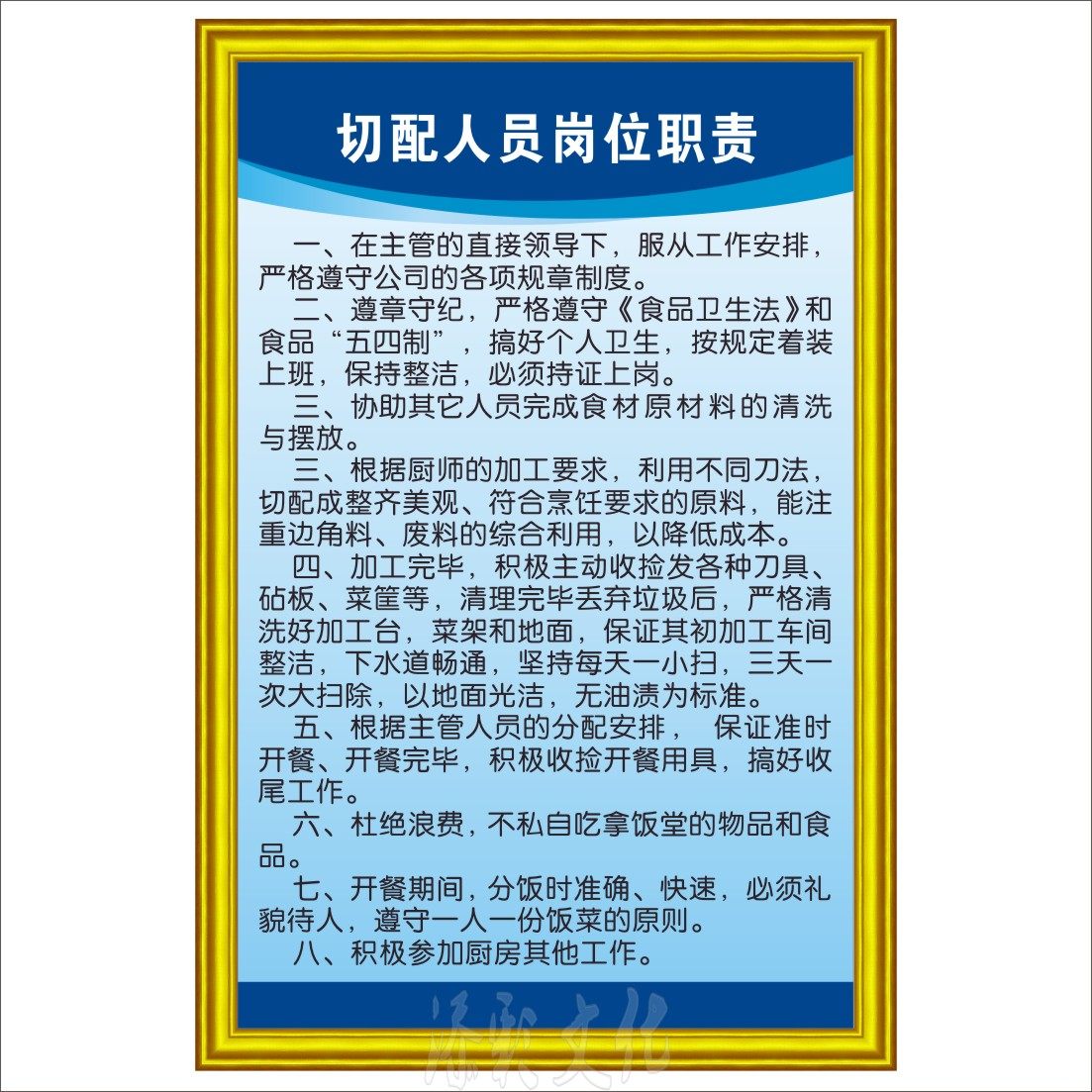 切配人员岗位职责

一、在主管的直接领导下，服从工作安排，严格遵守公司的各项规章制度。

二、遵章守纪，严格遵守《食品卫生法》和食品“五四制”，搞好个人卫生，按规定着装上班，保持整洁，必须持证上岗。

三、协助其它人员完成食材原材料的清洗与摆放。

三、根据厨师的加工要求，利用不同刀法，切配成整齐美观、符合烹饪要求的原料，能注重边角料、废料的综合利用，以降低成本。

四、加工完毕，积极主动收捡发各种刀具、砧板、菜筐等，清理完毕丢弃垃圾后，严格清洗好加工台，菜架和地面，保证其初加工车间整洁，下水道畅通，坚持每天一小扫，三天一次大扫除，以地面光洁，无油渍为标准。

五、根据主管人员的分配安排， 保证准时开餐、开餐完毕，积极收捡开餐用具，搞好收尾工作。

六、杜绝浪费，不私自吃拿饭堂的物品和食品。

七、开餐期间，分饭时准确、快速，必须礼貌待人，遵守一人一份饭菜的原则。

八、积极参加厨房其他工作。

添彩文化